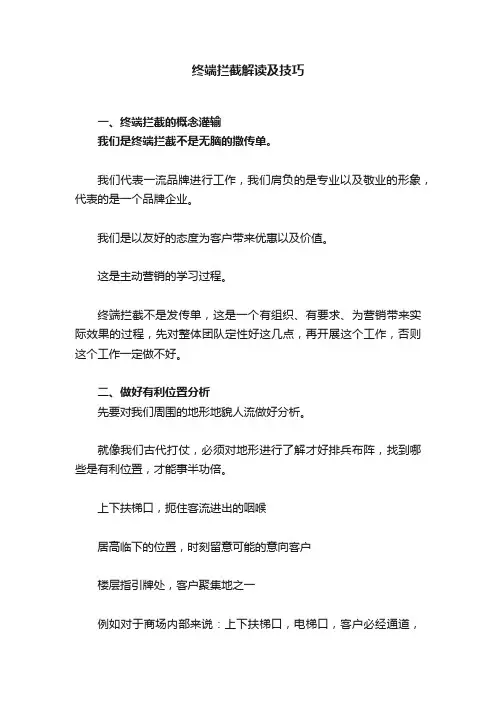 终端拦截解读及技巧

一、终端拦截的概念灌输
我们是终端拦截不是无脑的撒传单。

我们代表一流品牌进行工作，我们肩负的是专业以及敬业的形象，代表的是一个品牌企业。

我们是以友好的态度为客户带来优惠以及价值。

这是主动营销的学习过程。

终端拦截不是发传单，这是一个有组织、有要求、为营销带来实际效果的过程，先对整体团队定性好这几点，再开展这个工作，否则这个工作一定做不好。

二、做好有利位置分析
先要对我们周围的地形地貌人流做好分析。

就像我们古代打仗，必须对地形进行了解才好排兵布阵，找到哪些是有利位置，才能事半功倍。

上下扶梯口，扼住客流进出的咽喉

居高临下的位置，时刻留意可能的意向客户

楼层指引牌处，客户聚集地之一

例如对于商场内部来说：上下扶梯口，电梯口，客户必经通道，